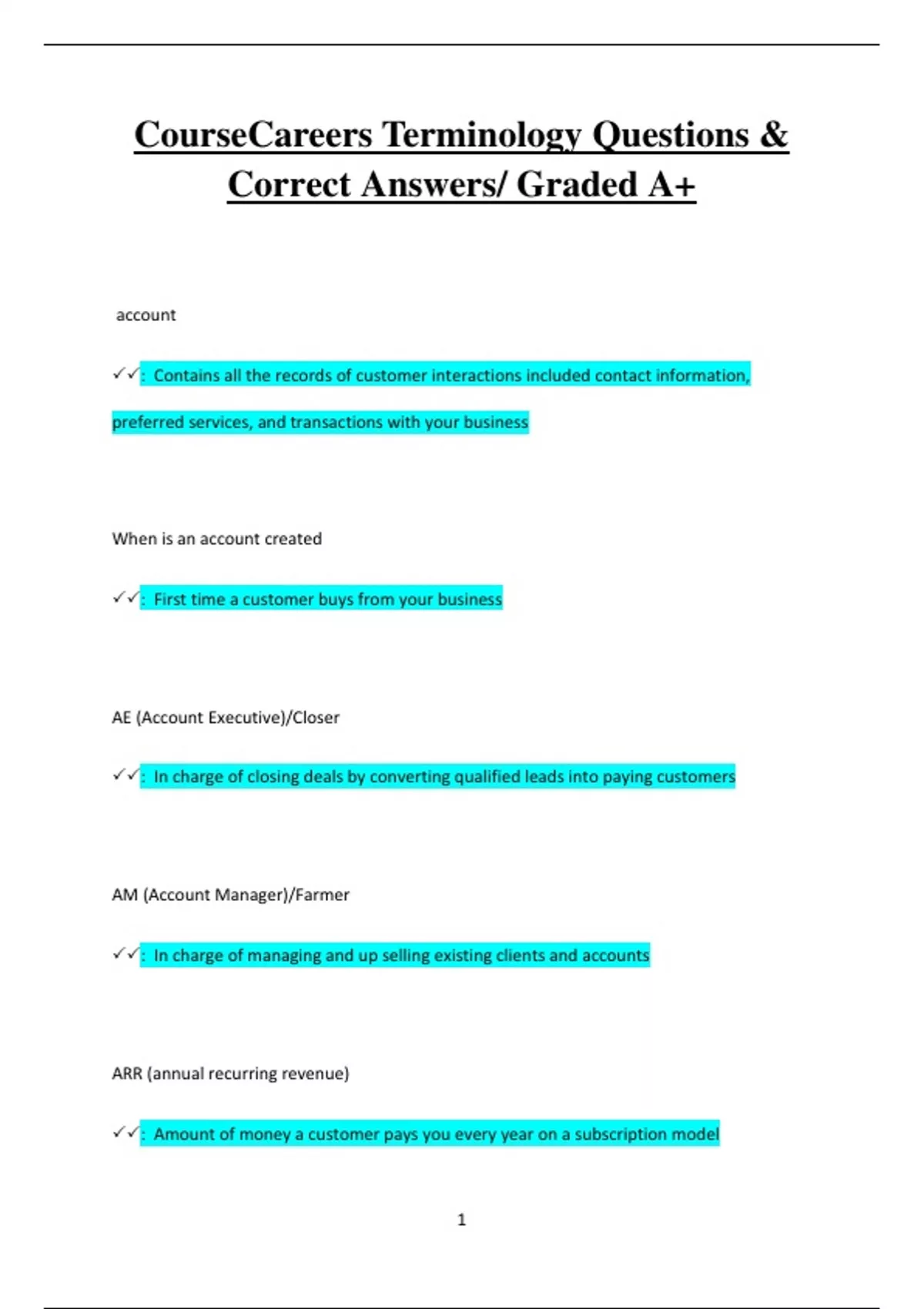 CourseCareers Terminology Questions & Correct Answers/ Graded A+

account

✓✓: Contains all the records of customer interactions included contact information, preferred services, and transactions with your business

When is an account created

✓✓: First time a customer buys from your business

AE (Account Executive)/Closer

✓✓: In charge of closing deals by converting qualified leads into paying customers

AM (Account Manager)/Farmer

✓✓: In charge of managing and up selling existing clients and accounts

ARR (annual recurring revenue)

✓✓: Amount of money a customer pays you every year on a subscription model

1